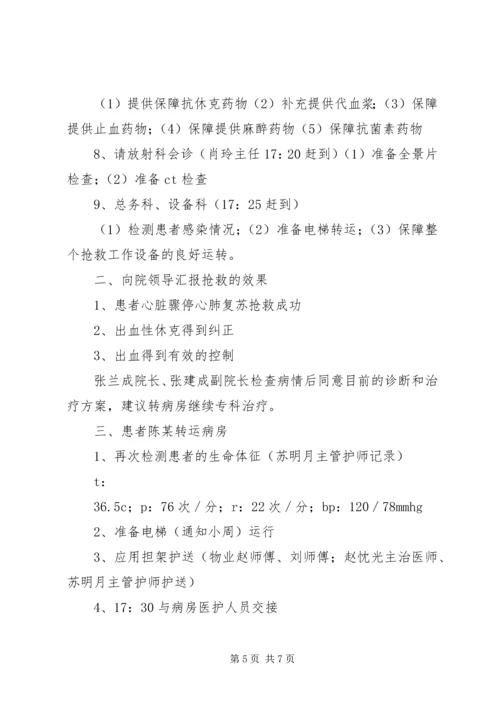 （1）提供保障抗休克药物（2）补充提供代血浆；（3）保障提供止血药物；（4）保障提供麻醉药物（5）保障抗菌素药物

8、请放射科会诊（肖玲主任 17：20 赶到）（1）准备全景片检查；（2）准备 ct 检查

9、总务科、设备科（17：25 赶到）

（1）检测患者感染情况；（2）准备电梯转运；（3）保障整个抢救工作设备的良好运转。

二、向院领导汇报抢救的效果

1、患者心脏骤停心肺复苏抢救成功

2、出血性休克得到纠正

3、出血得到有效的控制

张兰成院长、张建成副院长检查病情后同意目前的诊断和治疗方案，建议转病房继续专科治疗。

三、患者陈某转运病房

1、再次检测患者的生命体征（苏明月主管护师记录）

t：

36.5c；p：76 次／分；r：22 次／分；bp：120／78mmhg

2、准备电梯（通知小周）运行

3、应用担架护送（物业赵师傅、刘师傅；赵忱光主治医师、苏明月主管护师护送）

4、17：30 与病房医护人员交接

第 5 页 共 7 页